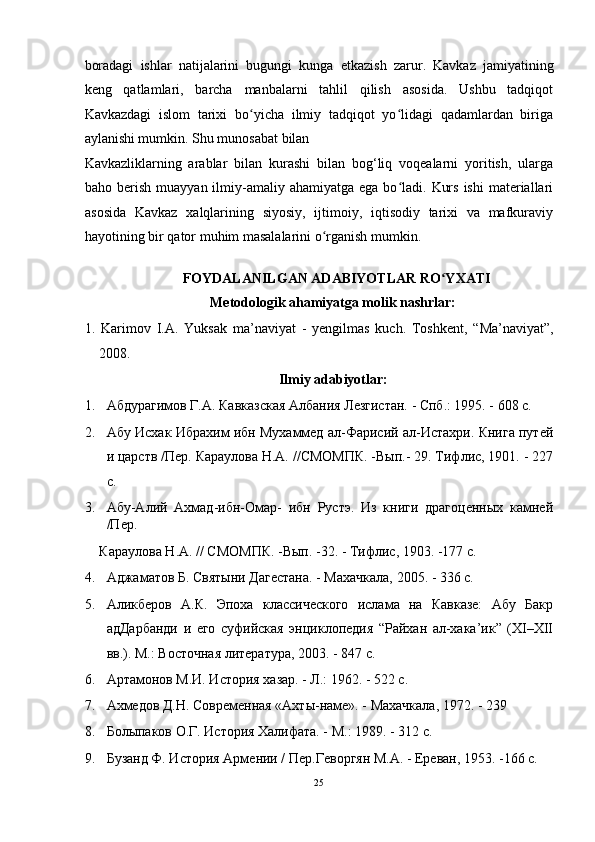 boradagi ishlar natijalarini bugungi kunga etkazish zarur. Kavkaz jamiyatining keng qatlamlari, barcha manbalarni tahlil qilish asosida. Ushbu tadqiqot Kavkazdagi islom tarixi bo‘yicha ilmiy tadqiqot yo‘lidagi qadamlardan biriga aylanishi mumkin. Shu munosabat bilan

Kavkazliklarning arablar bilan kurashi bilan bog‘liq voqealarni yoritish, ularga baho berish muayyan ilmiy-amaliy ahamiyatga ega bo‘ladi. Kurs ishi materiallari asosida Kavkaz xalqlarining siyosiy, ijtimoiy, iqtisodiy tarixi va mafkuraviy hayotining bir qator muhim masalalarini o‘rganish mumkin.

FOYDALANILGAN ADABIYOTLAR RO‘YXATI

Metodologik ahamiyatga molik nashrlar:

1. Karimov I.A. Yuksak ma’naviyat - yengilmas kuch. Toshkent, “Ma’naviyat”, 2008.

Ilmiy adabiyotlar:

1. Абдурагимов Г.А. Кавказская Албания Лезгистан. - Спб.: 1995. - 608 с.
2. Абу Исхак Ибрахим ибн Мухаммед ал-Фарисий ал-Истахри. Книга путей и царств /Пер. Караулова Н.А. //СМОМПК. -Вып.- 29. Тифлис, 1901. - 227 с.
3. Абу-Алий Ахмад-ибн-Омар- ибн Рустэ. Из книги драгоценных камней /Пер.
Караулова Н.А. // СМОМПК. -Вып. -32. - Тифлис, 1903. -177 с.
4. Аджаматов Б. Святыни Дагестана. - Махачкала, 2005. - 336 с.
5. Аликберов А.К. Эпоха классического ислама на Кавказе: Абу Бакр адДарбанди и его суфийская энциклопедия “Райхан ал-хака’ик” (XI–XII вв.). М.: Восточная литература, 2003. - 847 с.
6. Артамонов М.И. История хазар. - Л.: 1962. - 522 с.
7. Ахмедов Д.Н. Современная «Ахты-наме». - Махачкала, 1972. - 239
8. Большаков О.Г. История Халифата. - М.: 1989. - 312 с.
9. Бузанд Ф. История Армении / Пер.Геворгян М.А. - Ереван, 1953. -166 с.

25